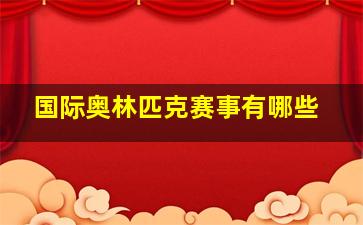 国际奥林匹克赛事有哪些